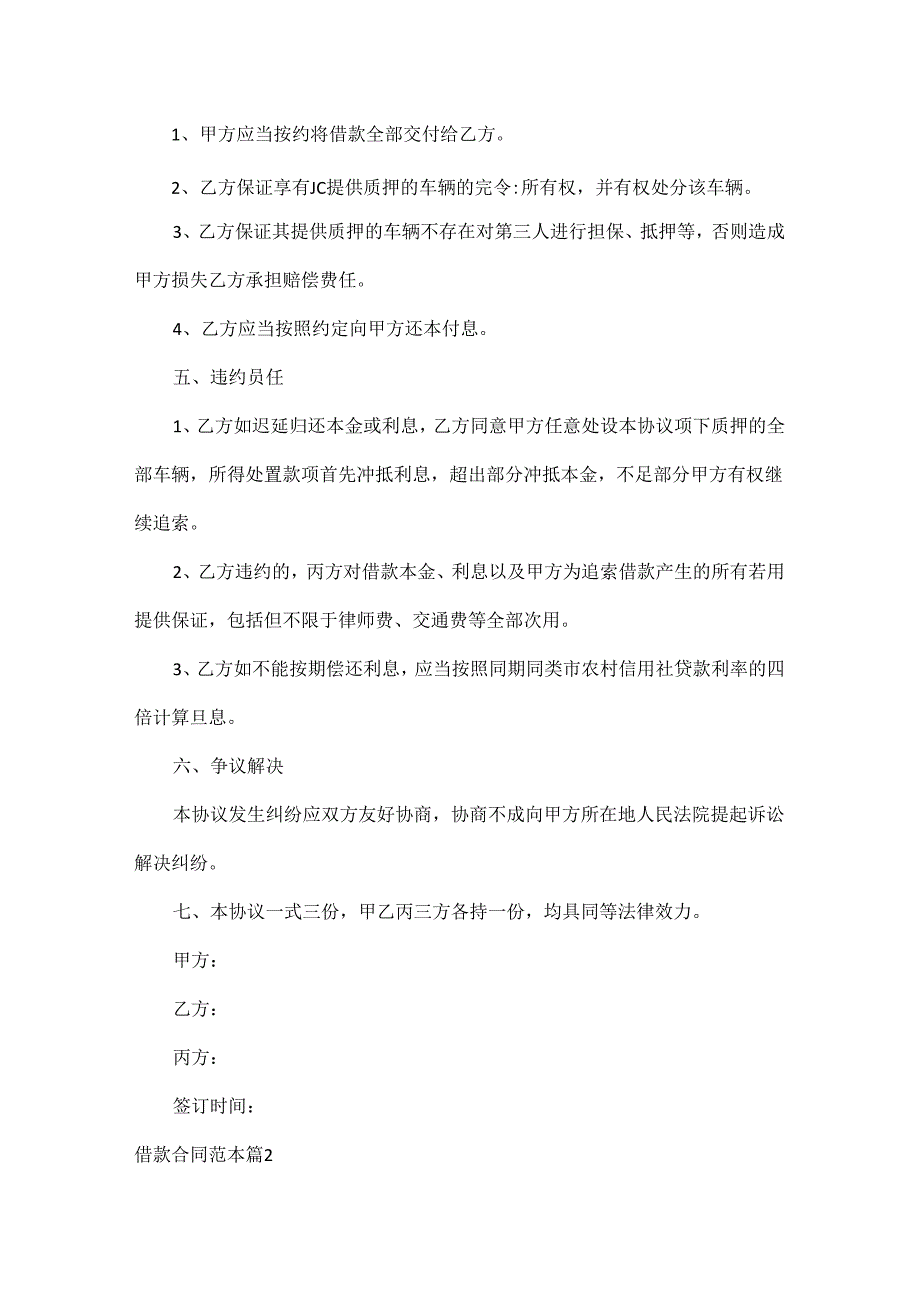 1、甲方应当按约将借款全部交付给乙方。

2、乙方保证享有JC提供质押的车辆的完令:所有权，并有权处分该车辆。

3、乙方保证其提供质押的车辆不存在对第三人进行担保、抵押等，否则造成甲方损失乙方承担赔偿费任。

4、乙方应当按照约定向甲方还本付息。

五、违约员任

1、乙方如迟延归还本金或利息，乙方同意甲方任意处设本协议项下质押的全部车辆，所得处置款项首先冲抵利息，超出部分冲抵本金，不足部分甲方有权继续追索。

2、乙方违约的，丙方对借款本金、利息以及甲方为追索借款产生的所有若用提供保证，包括但不限于律师费、交通费等全部次用。

3、乙方如不能按期偿还利息，应当按照同期同类市农村信用社贷款利率的四倍计算旦息。

六、争议解决

本协议发生纠纷应双方友好协商，协商不成向甲方所在地人民法院提起诉讼解决纠纷。

七、本协议一式三份，甲乙丙三方各持一份，均具同等法律效力。

甲方：

乙方：

丙方：

签订时间：

借款合同范本篇2